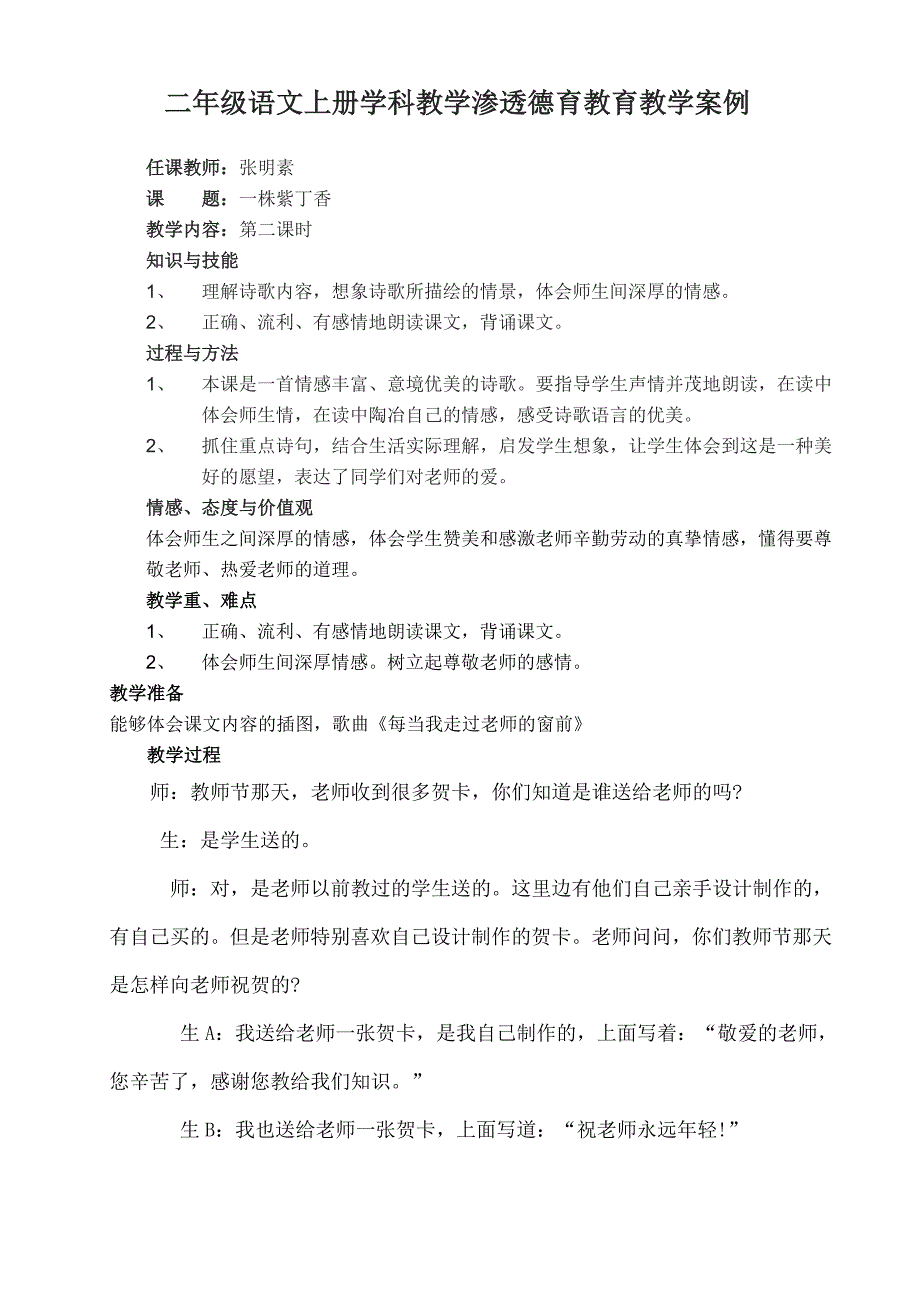 二年级语文上册学科教学渗透德育教育教学案例

任课教师：张明素

课　　题：一株紫丁香

教学内容：第二课时

知识与技能

1、　理解诗歌内容，想象诗歌所描绘的情景，体会师生间深厚的情感。

2、　正确、流利、有感情地朗读课文，背诵课文。

过程与方法

1、　本课是一首情感丰富、意境优美的诗歌。要指导学生声情并茂地朗读，在读中体会师生情，在读中陶冶自己的情感，感受诗歌语言的优美。

2、　抓住重点诗句，结合生活实际理解，启发学生想象，让学生体会到这是一种美好的愿望，表达了同学们对老师的爱。

情感、态度与价值观

体会师生之间深厚的情感，体会学生赞美和感激老师辛勤劳动的真挚情感，懂得要尊敬老师、热爱老师的道理。

教学重、难点

1、　正确、流利、有感情地朗读课文，背诵课文。

2、　体会师生间深厚情感。树立起尊敬老师的感情。

教学准备

能够体会课文内容的插图，歌曲《每当我走过老师的窗前》

教学过程

师：教师节那天，老师收到很多贺卡，你们知道是谁送给老师的吗?

生：是学生送的。

师：对，是老师以前教过的学生送的。这里边有他们自己亲手设计制作的，有自己买的。但是老师特别喜欢自己设计制作的贺卡。老师问问，你们教师节那天是怎样向老师祝贺的?

生 A：我送给老师一张贺卡，是我自己制作的，上面写着：“敬爱的老师，您辛苦了，感谢您教给我们知识。”

生 B：我也送给老师一张贺卡，上面写道：“祝老师永远年轻!”